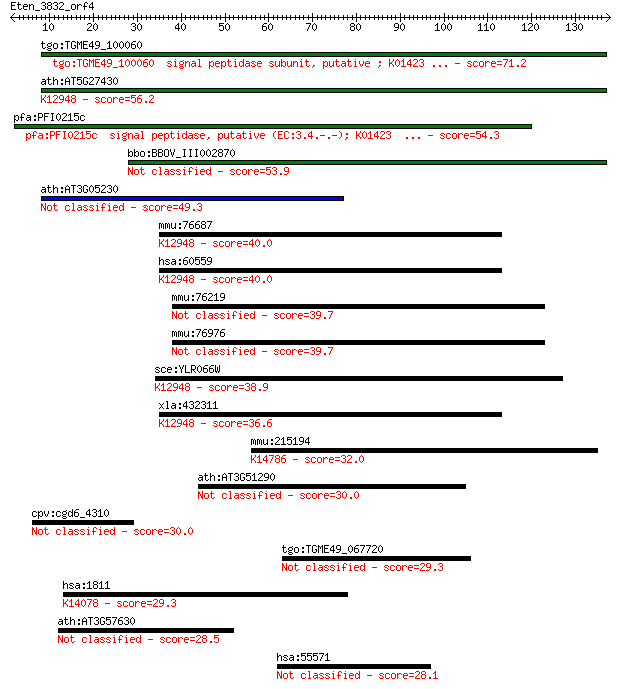 Eten_3832_orf4

10 20 30 40 50 60 70 80 90 100 110 120 130

tgo:TGME49_100060
tgo:TGME49_100060 signal peptidase subunit, putative ; K01423 ... - score=71.2

ath:AT5G27430
K12948 - score=56.2

pfa:PFI0215c
pfa:PFI0215c signal peptidase, putative (EC:3.4.-.-); K01423 ... - score=54.3

bbo:BBOV_III002870
Not classified - score=53.9

ath:AT3G05230
Not classified - score=49.3

mmu:76687
K12948 - score=40.0

hsa:60559
K12948 - score=40.0

mmu:76219
Not classified - score=39.7

mmu:76976
Not classified - score=39.7

sce:YLR066W
K12948 - score=38.9

xla:432311
K12948 - score=36.6

mmu:215194
K14786 - score=32.0

ath:AT3G51290
Not classified - score=30.0

cpv:cgd6_4310
Not classified - score=30.0

tgo:TGME49_067720
Not classified - score=29.3

hsa:1811
K14078 - score=29.3

ath:AT3G57630
Not classified - score=28.5

hsa:55571
Not classified - score=28.1